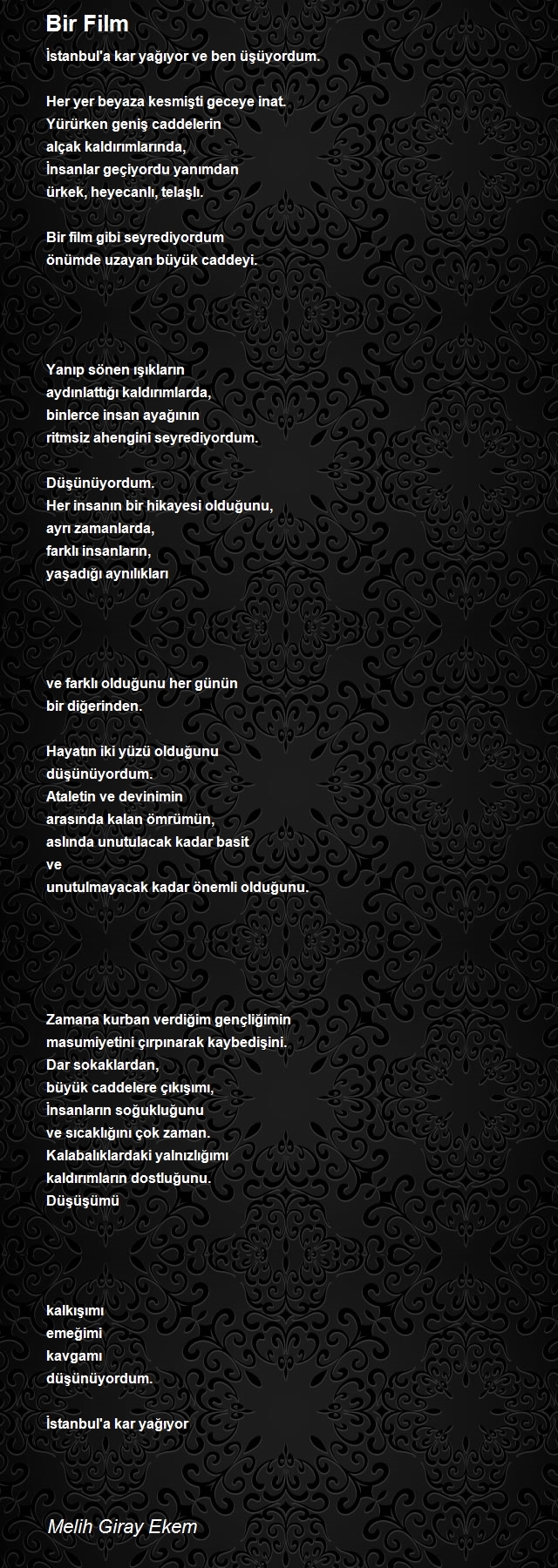 Bir Film

İstanbul'a kar yağıyor ve ben üşüyordum.

Her yer beyaza kesmişti geceye inat.
Yürürken geniş caddelerin
alçak kaldırımlarında,
İnsanlar geçiyordu yanımdan
ürkek, heyecanlı, telaşlı.

Bir film gibi seyrediyordum
önümde uzayan büyük caddeyi.

Yanıp sönen ışıkların
aydınlattığı kaldırımlarda,
binlerce insan ayağının
ritmsiz ahengini seyrediyordum.

Düşünüyordum.
Her insanın bir hikayesi olduğunu,
ayrı zamanlarda,
farklı insanların,
yaşadığı aynılıkları

ve farklı olduğunu her günün
bir diğerinden.

Hayatın iki yüzü olduğunu
düşünüyordum.
Ataletin ve devinimin
arasında kalan ömrümün,
aslında unutulacak kadar basit
ve
unutulmayacak kadar önemli olduğunu.

Zamana kurban verdiğim gençliğimin
masumiyetini çırpınarak kaybedişini.
Dar sokaklardan,
büyük caddelere çıkışımı,
İnsanların soğukluğunu
ve sıcaklığını çok zaman.
Kalabalıklardaki yalnızlığımı
kaldırımların dostluğunu.
Düşüşümü

kalkışımı
emeğimi
kavgamı
düşünüyordum.

İstanbul'a kar yağıyor

Melih Giray Ekem